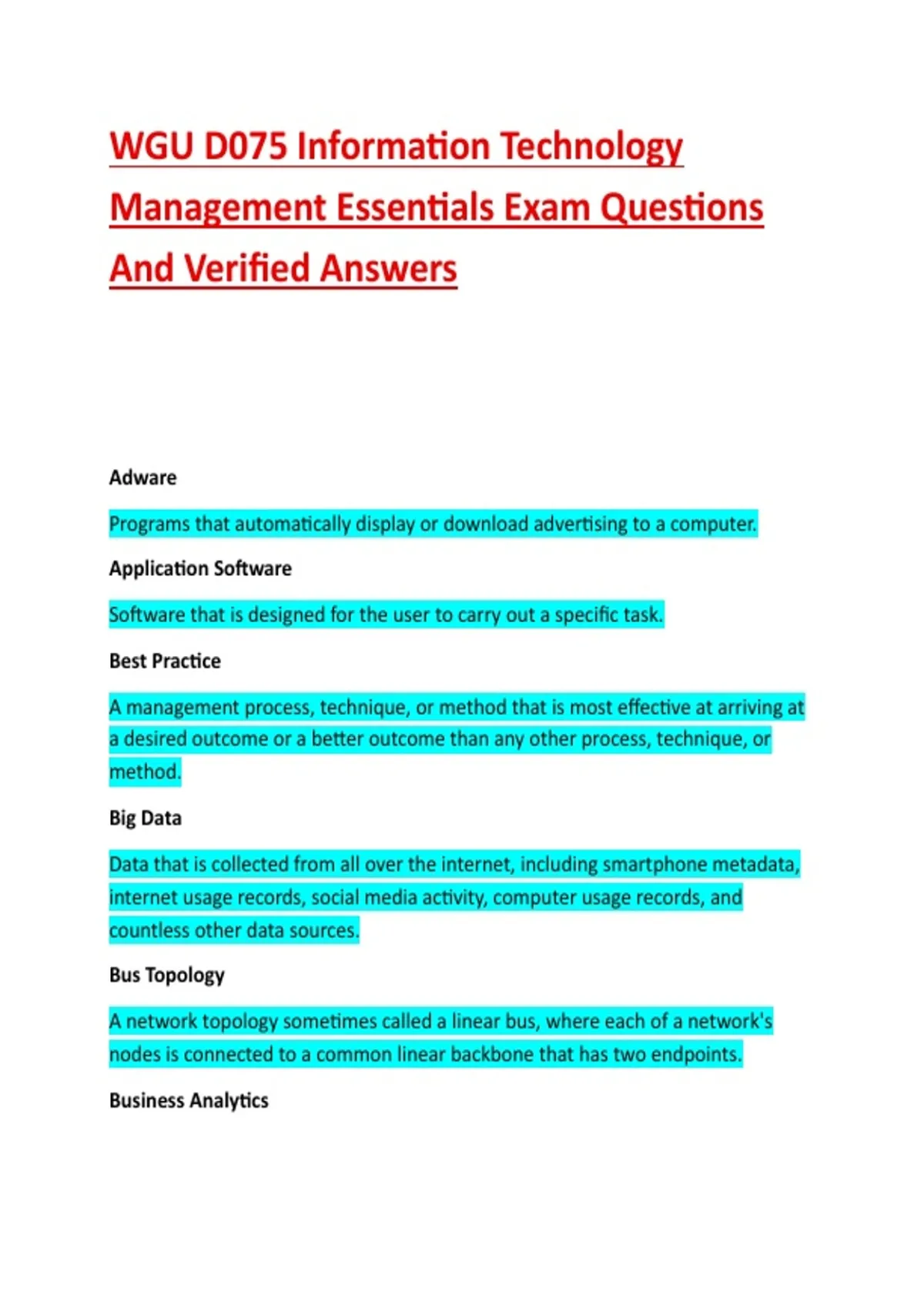 WGU D075 Information Technology Management Essentials Exam Questions And Verified Answers

Adware

Programs that automatically display or download advertising to a computer.

Application Software

Software that is designed for the user to carry out a specific task.

Best Practice

A management process, technique, or method that is most effective at arriving at a desired outcome or a better outcome than any other process, technique, or method.

Big Data

Data that is collected from all over the internet, including smartphone metadata, internet usage records, social media activity, computer usage records, and countless other data sources.

Bus Topology

A network topology sometimes called a linear bus, where each of a network's nodes is connected to a common linear backbone that has two endpoints.

Business Analytics